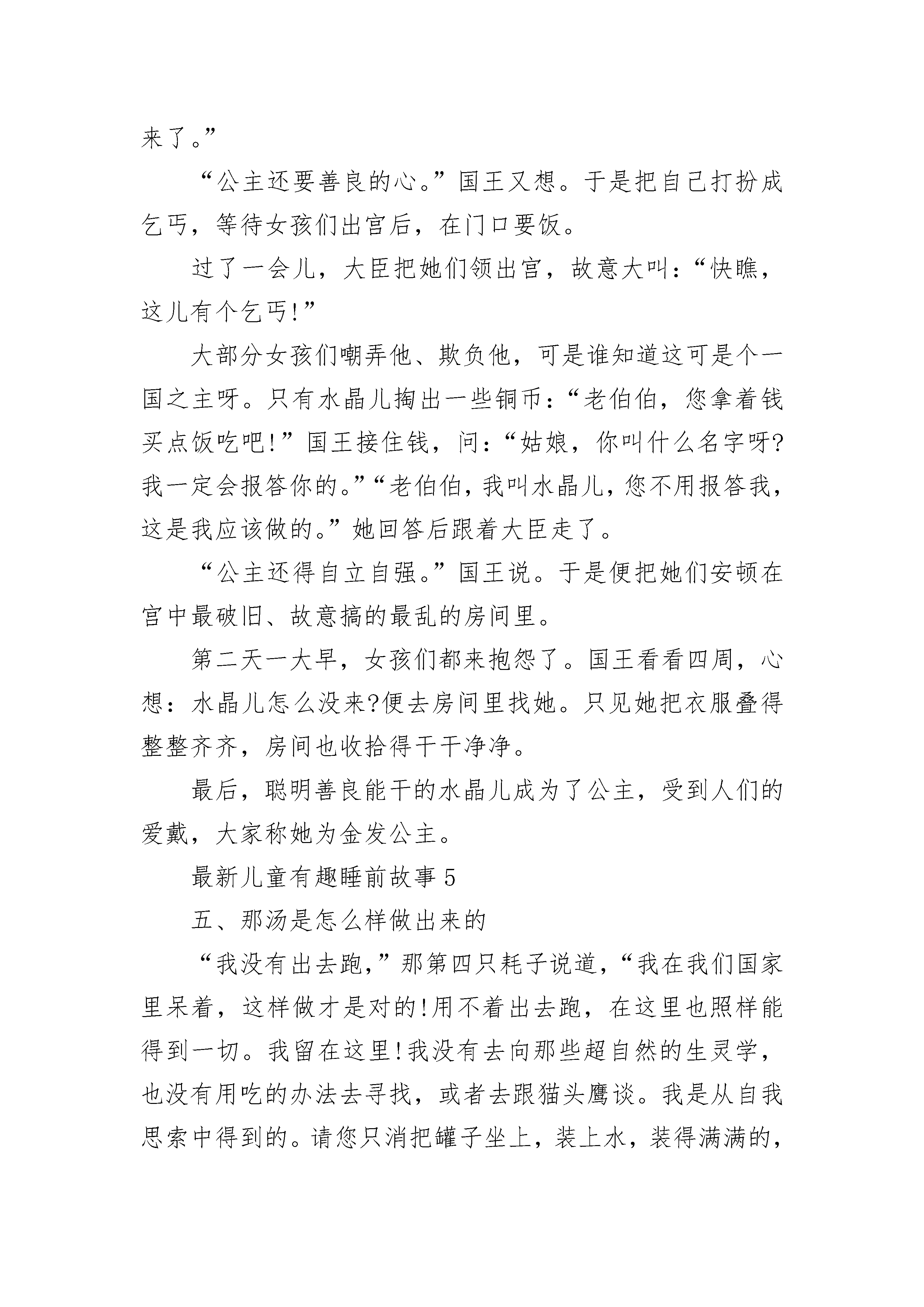 来了。”

“公主还要善良的心。”国王又想。于是把自己打扮成乞丐，等待女孩们出宫后，在门口要饭。

过了一会儿，大臣把她们领出宫，故意大叫：“快瞧，这儿有个乞丐!”

大部分女孩们嘲弄他、欺负他，可是谁知道这可是个一国之主呀。只有水晶儿掏出一些铜币：“老伯伯，您拿着钱买点饭吃吧!”国王接住钱，问：“姑娘，你叫什么名字呀?我一定会报答你的。”“老伯伯，我叫水晶儿，您不用报答我，这是我应该做的。”她回答后跟着大臣走了。

“公主还得自立自强。”国王说。于是便把她们安顿在宫中最破旧、故意搞的最乱的房间里。

第二天一大早，女孩们都来抱怨了。国王看看四周，心想：水晶儿怎么没来?便去房间里找她。只见她把衣服叠得整整齐齐，房间也收拾得干干净净。

最后，聪明善良能干的水晶儿成为了公主，受到人们的爱戴，大家称她为金发公主。

最新儿童有趣睡前故事 5

五、那汤是怎么样做出来的

“我没有出去跑，”那第四只耗子说道，“我在我们国家里呆着，这样做才是对的!用不着出去跑，在这里也照样能得到一切。我留在这里!我没有去向那些超自然的生灵学，也没有用吃的办法去寻找，或者去跟猫头鹰谈。我是从自我思索中得到的。请您只消把罐子坐上，装上水，装得满满的，